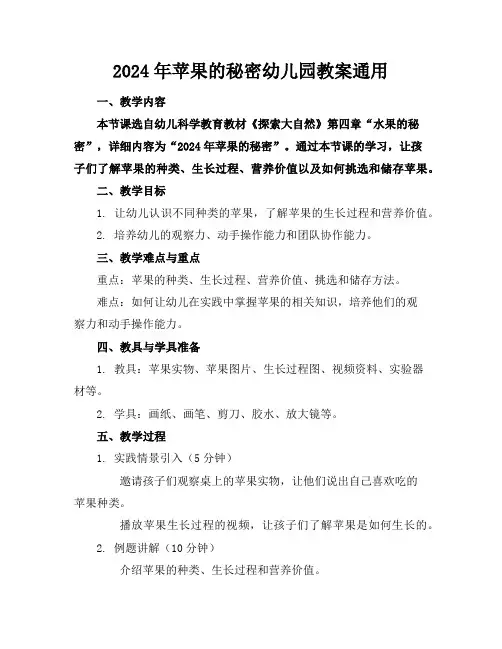 2024年苹果的秘密幼儿园教案通用

一、教学内容

本节课选自幼儿科学教育教材《探索大自然》第四章“水果的秘密”，详细内容为“2024年苹果的秘密”。通过本节课的学习，让孩子们了解苹果的种类、生长过程、营养价值以及如何挑选和储存苹果。

二、教学目标

1. 让幼儿认识不同种类的苹果，了解苹果的生长过程和营养价值。

2. 培养幼儿的观察力、动手操作能力和团队协作能力。

三、教学难点与重点

重点：苹果的种类、生长过程、营养价值、挑选和储存方法。

难点：如何让幼儿在实践中掌握苹果的相关知识，培养他们的观察力和动手操作能力。

四、教具与学具准备

1. 教具：苹果实物、苹果图片、生长过程图、视频资料、实验器材等。

2. 学具：画纸、画笔、剪刀、胶水、放大镜等。

五、教学过程

1. 实践情景引入（5分钟）

邀请孩子们观察桌上的苹果实物，让他们说出自己喜欢吃的苹果种类。

播放苹果生长过程的视频，让孩子们了解苹果是如何生长的。

2. 例题讲解（10分钟）

介绍苹果的种类、生长过程和营养价值。